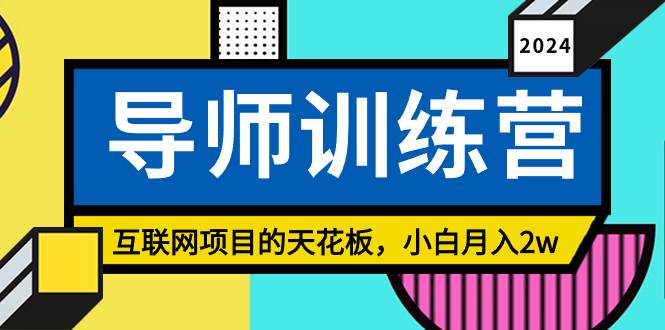 2024

导师训练营

互联网项目的天花板，小白月入2w